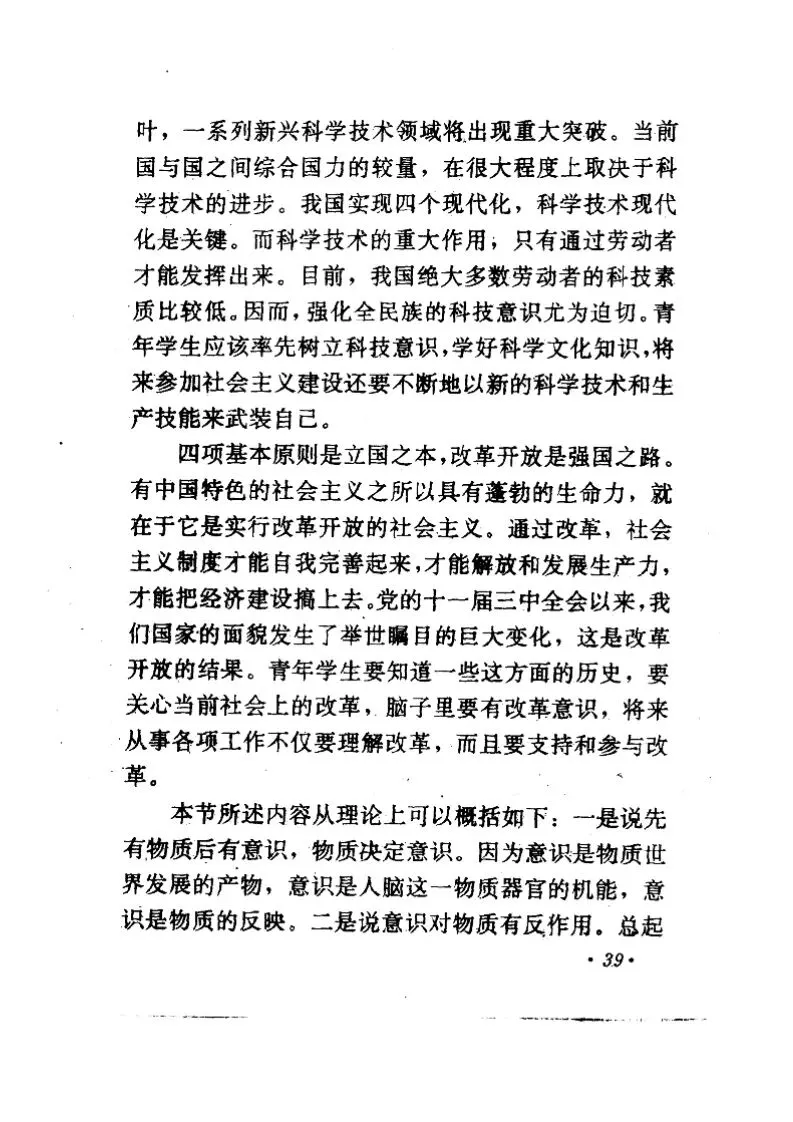 叶，一系列新兴科学技术领域将出现重大突破。当前国与国之间综合国力的较量，在很大程度上取决于科学技术的进步。我国实现四个现代化，科学技术现代化是关键。而科学技术的重大作用，只有通过劳动者才能发挥出来。目前，我国绝大多数劳动者的科技素质比较低。因而，强化全民族的科技意识尤为迫切。青年学生应该率先树立科技意识，学好科学文化知识，将来参加社会主义建设还要不断地以新的科学技术和生产技能来武装自己。

四项基本原则是立国之本，改革开放是强国之路。有中国特色的社会主义之所以具有蓬勃的生命力，就在于它是实行改革开放的社会主义。通过改革，社会主义制度才能自我完善起来，才能解放和发展生产力，才能把经济建设搞上去。党的十一届三中全会以来，我们国家的面貌发生了举世瞩目的巨大变化，这是改革开放的结果。青年学生要知道一些这方面的历史，要关心当前社会上的改革，脑子里要有改革意识，将来从事各项工作不仅要理解改革，而且要支持和参与改革。

本节所述内容从理论上可以概括如下：一是说先有物质后有意识，物质决定意识。因为意识是物质世界发展的产物，意识是人脑这一物质器官的机能，意识是物质的反映。二是说意识对物质有反作用。总起

·39·